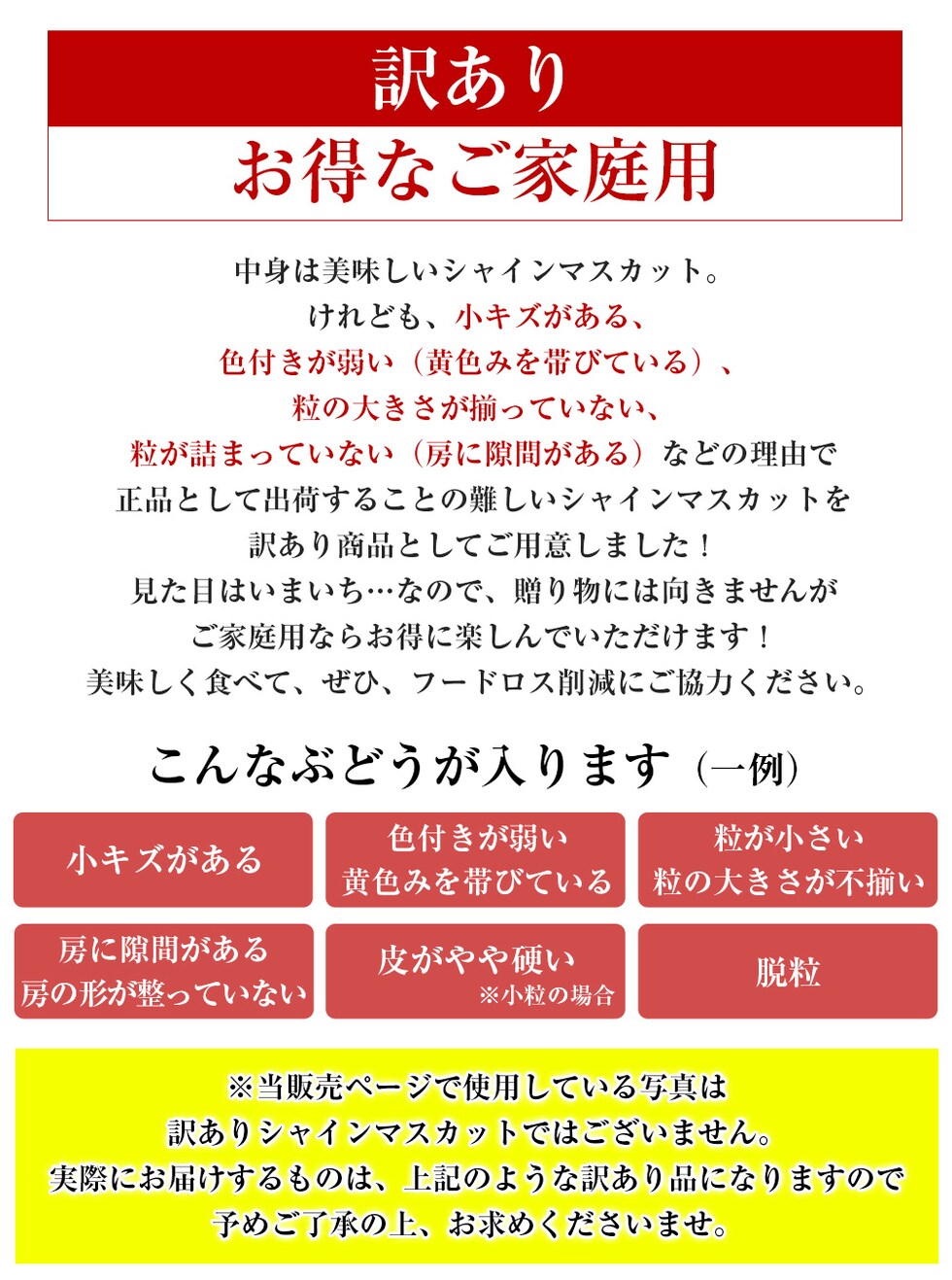 訳あり
お得なご家庭用

中身は美味しいシャインマスカット。
けれども、小キズがある、
色付きが弱い（黄色みを帯びている）、
粒の大きさが揃っていない、
粒が詰まっていない（房に隙間がある）などの理由で
正品として出荷することの難しいシャインマスカットを
訳あり商品としてご用意しました！
見た目はいまいち…なので、贈り物には向きませんが
ご家庭用ならお得に楽しんでいただけます！
美味しく食べて、ぜひ、フードロス削減にご協力ください。

こんなぶどうが入ります（一例）

小キズがある

色付きが弱い
黄色みを帯びている

粒が小さい
粒の大きさが不揃い

房に隙間がある
房の形が整っていない

皮がやや硬い
※小粒の場合

脱粒

※当販売ページで使用している写真は
訳ありシャインマスカットではございません。
実際にお届けするものは、上記のような訳あり品になりますので
予めご了承の上、お求めくださいませ。